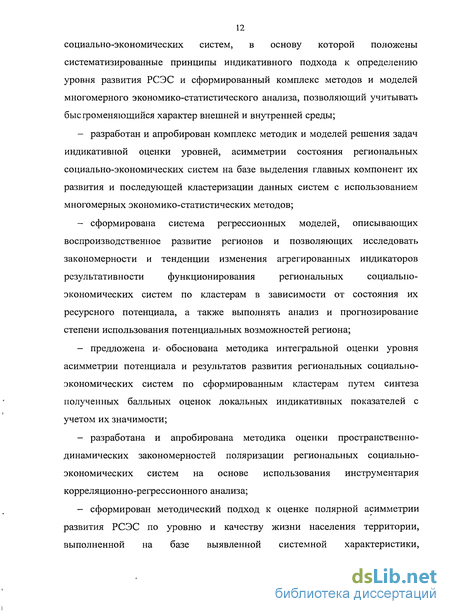 12

социально-экономических систем, в основу которой положены систематизированные принципы индикативного подхода к определению уровня развития РСЭС и сформированный комплекс методов и моделей многомерного экономико-статистического анализа, позволяющий учитывать быстроменяющийся характер внешней и внутренней среды;

– разработан и апробирован комплекс методик и моделей решения задач индикативной оценки уровней, асимметрии состояния региональных социально-экономических систем на базе выделения главных компонент их развития и последующей кластеризации данных систем с использованием многомерных экономико-статистических методов;

– сформирована система регрессионных моделей, описывающих воспроизводственное развитие регионов и позволяющих исследовать закономерности и тенденции изменения агрегированных индикаторов результативности функционирования региональных социально-экономических систем по кластерам в зависимости от состояния их ресурсного потенциала, а также выполнять анализ и прогнозирование степени использования потенциальных возможностей региона;

– предложена и обоснована методика интегральной оценки уровня асимметрии потенциала и результатов развития региональных социально-экономических систем по сформированным кластерам путем синтеза полученных балльных оценок локальных индикативных показателей с учетом их значимости;

– разработана и апробирована методика оценки пространственно-динамических закономерностей поляризации региональных социально-экономических систем на основе использования инструментария корреляционно-регрессионного анализа;

– сформирован методический подход к оценке полярной асимметрии развития РСЭС по уровню и качеству жизни населения территории, выполненной на базе выявленной системной характеристики,

dsLib.net
библиотека диссертаций